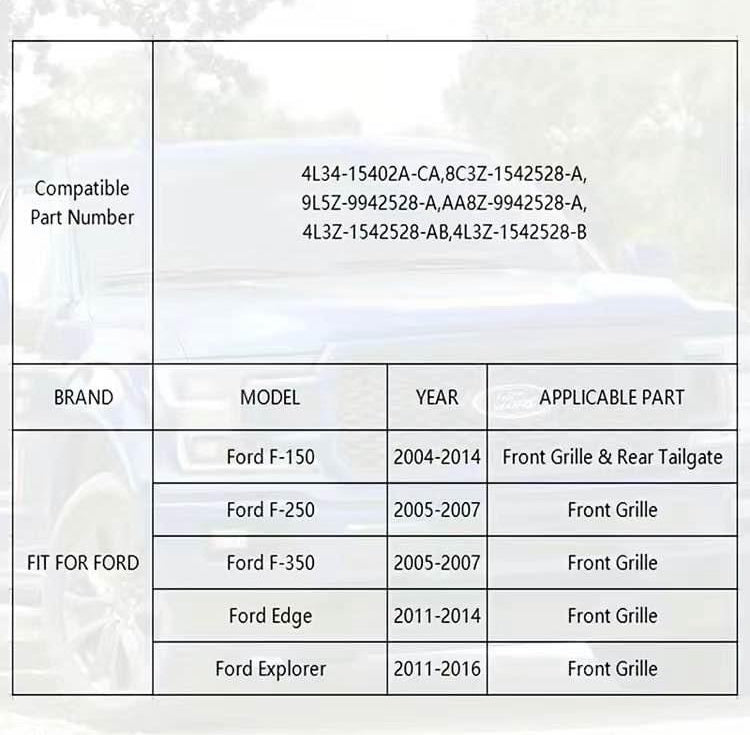 | Compatible Part Number | 4L34-15402A-CA,8C3Z-1542528-A, 9L5Z-9942528-A,AA8Z-9942528-A, 4L3Z-1542528-AB,4L3Z-1542528-B | | |
|---|---|---|---|
| BRAND | MODEL | YEAR | APPLICABLE PART |
| FIT FOR FORD | Ford F-150 | 2004-2014 | Front Grille & Rear Tailgate |
| | Ford F-250 | 2005-2007 | Front Grille |
| | Ford F-350 | 2005-2007 | Front Grille |
| | Ford Edge | 2011-2014 | Front Grille |
| | Ford Explorer | 2011-2016 | Front Grille |